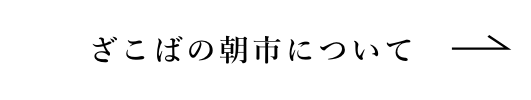 ざこばの朝市について